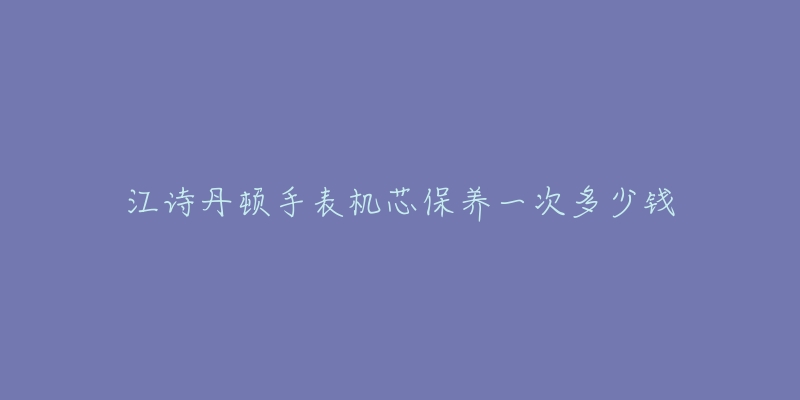 江诗丹顿手表机芯保养一次多少钱